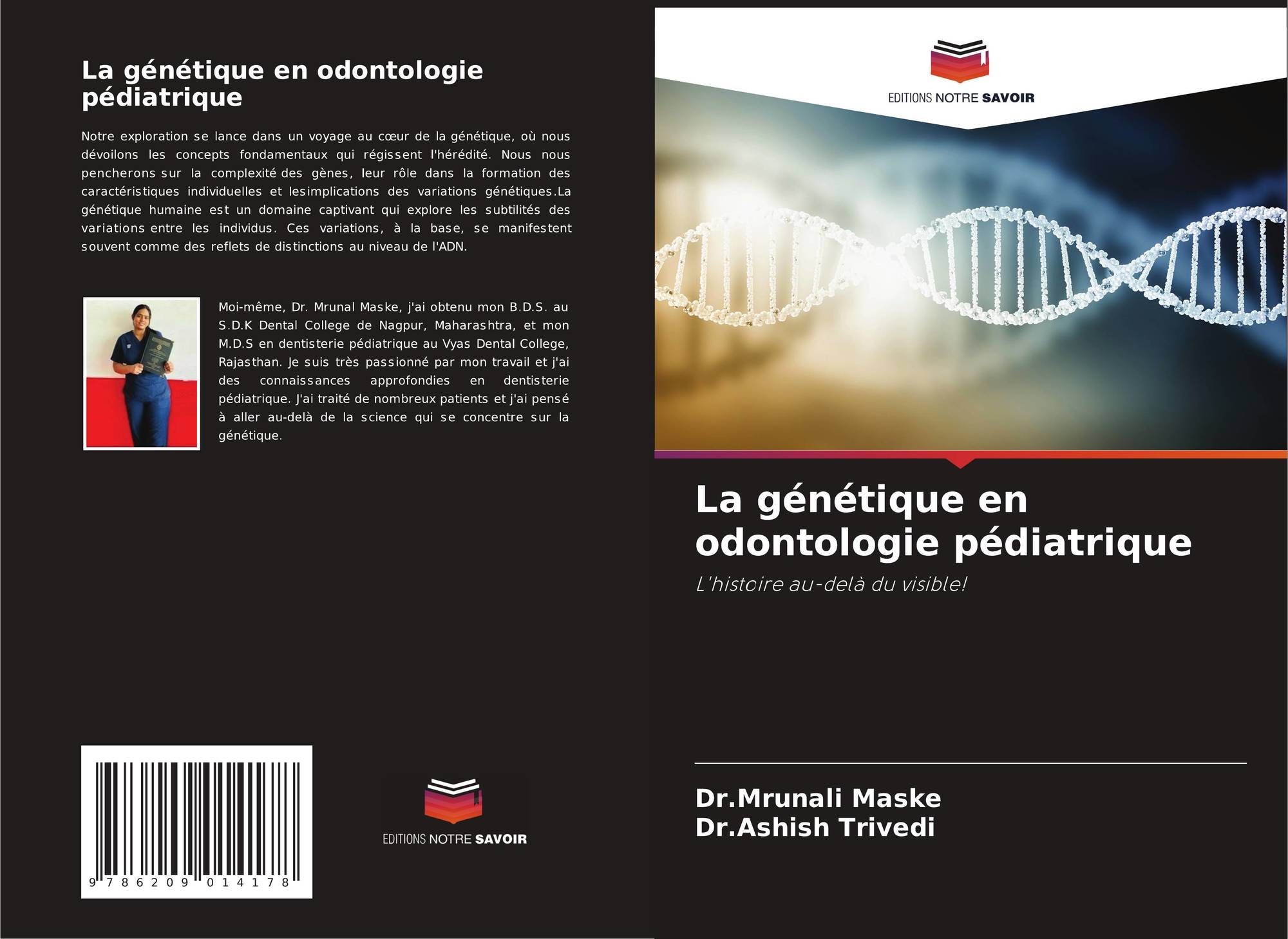 La génétique en odontologie pédiatrique

Notre exploration se lance dans un voyage au cœur de la génétique, où nous dévoilons les concepts fondamentaux qui régissent l'hérédité. Nous nous pencherons sur la complexité des gènes, leur rôle dans la formation des caractéristiques individuelles et lesimplications des variations génétiques.La génétique humaine est un domaine captivant qui explore les subtilités des variations entre les individus. Ces variations, à la base, se manifestent souvent comme des reflets de distinctions au niveau de l'ADN.

Moi-même, Dr. Mrunal Maske, j'ai obtenu mon B.D.S. au S.D.K Dental College de Nagpur, Maharashtra, et mon M.D.S en dentisterie pédiatrique au Vyas Dental College, Rajasthan. Je suis très passionné par mon travail et j'ai des connaissances approfondies en dentisterie pédiatrique. J'ai traité de nombreux patients et j'ai pensé à aller au-delà de la science qui se concentre sur la génétique.

9 786209 014178

EDITIONS NOTRE SAVOIR

EDITIONS NOTRE SAVOIR

La génétique en odontologie pédiatrique

L'histoire au-delà du visible!

Dr.Mrunali Maske
Dr.Ashish Trivedi